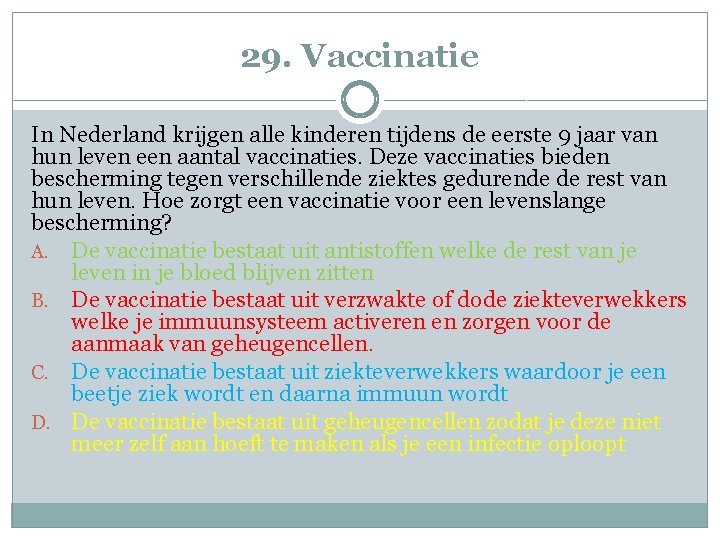 29. Vaccinatie

In Nederland krijgen alle kinderen tijdens de eerste 9 jaar van hun leven een aantal vaccinaties. Deze vaccinaties bieden bescherming tegen verschillende ziektes gedurende de rest van hun leven. Hoe zorgt een vaccinatie voor een levenslange bescherming?

A. De vaccinatie bestaat uit antistoffen welke de rest van je leven in je bloed blijven zitten

B. De vaccinatie bestaat uit verzwakte of dode ziekteverwekkers welke je immuunsysteem activeren en zorgen voor de aanmaak van geheugencellen.

C. De vaccinatie bestaat uit ziekteverwekkers waardoor je een beetje ziek wordt en daarna immuun wordt

D. De vaccinatie bestaat uit geheugencellen zodat je deze niet meer zelf aan hoeft te maken als je een infectie oploopt